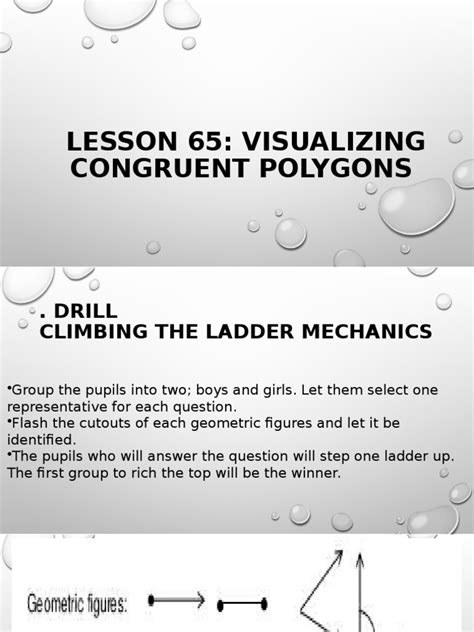 LESSON 65: VISUALIZING CONGRUENT POLYGONS

. DRILL
CLIMBING THE LADDER MECHANICS

•Group the pupils into two; boys and girls. Let them select one representative for each question.
•Flash the cutouts of each geometric figures and let it be identified.
•The pupils who will answer the question will step one ladder up. The first group to rich the top will be the winner.

Geometric figures: